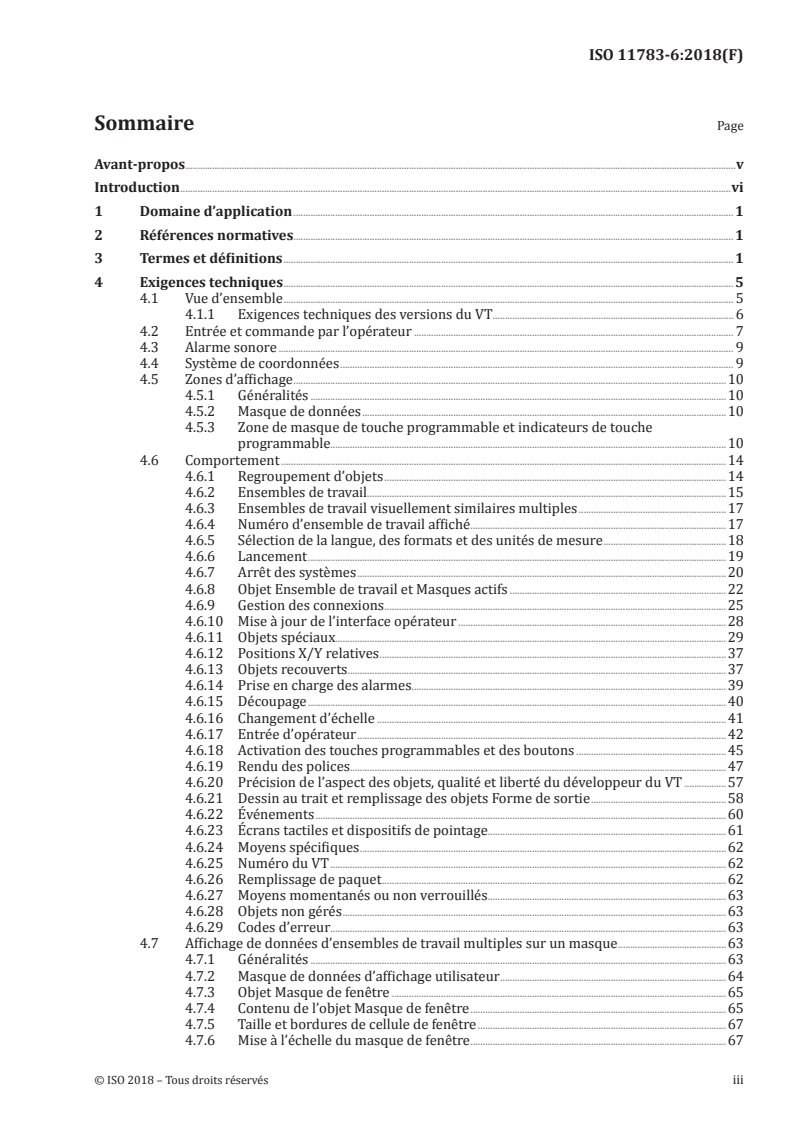 ISO 11783-6:2018(F)

Sommaire

Page

Avant-propos v
Introduction vi
1 Domaine d'application 1
2 Références normatives 1
3 Termes et définitions 1
4 Exigences techniques 5
4.1 Vue d'ensemble 5
4.1.1 Exigences techniques des versions du VT 6
4.2 Entrée et commande par l'opérateur 7
4.3 Alarme sonore 9
4.4 Système de coordonnées 9
4.5 Zones d'affichage 10
4.5.1 Généralités 10
4.5.2 Masque de données 10
4.5.3 Zone de masque de touche programmable et indicateurs de touche programmable 10
4.6 Comportement 14
4.6.1 Regroupement d'objets 14
4.6.2 Ensembles de travail 15
4.6.3 Ensembles de travail visuellement similaires multiples 17
4.6.4 Numéro d'ensemble de travail affiché 17
4.6.5 Sélection de la langue, des formats et des unités de mesure 18
4.6.6 Lancement 19
4.6.7 Arrêt des systèmes 20
4.6.8 Objet Ensemble de travail et Masques actifs 22
4.6.9 Gestion des connexions 25
4.6.10 Mise à jour de l'interface opérateur 28
4.6.11 Objets spéciaux 29
4.6.12 Positions X/Y relatives 37
4.6.13 Objets recouverts 37
4.6.14 Prise en charge des alarmes 39
4.6.15 Découpage 40
4.6.16 Changement d'échelle 41
4.6.17 Entrée d'opérateur 42
4.6.18 Activation des touches programmables et des boutons 45
4.6.19 Rendu des polices 47
4.6.20 Précision de l'aspect des objets, qualité et liberté du développeur du VT 57
4.6.21 Dessin au trait et remplissage des objets Forme de sortie 58
4.6.22 Événements 60
4.6.23 Écrans tactiles et dispositifs de pointage 61
4.6.24 Moyens spécifiques 62
4.6.25 Numéro du VT 62
4.6.26 Remplissage de paquet 62
4.6.27 Moyens momentanés ou non verrouillés 63
4.6.28 Objets non gérés 63
4.6.29 Codes d'erreur 63
4.7 Affichage de données d'ensembles de travail multiples sur un masque 63
4.7.1 Généralités 63
4.7.2 Masque de données d'affichage utilisateur 64
4.7.3 Objet Masque de fenêtre 65
4.7.4 Contenu de l'objet Masque de fenêtre 65
4.7.5 Taille et bordures de cellule de fenêtre 67
4.7.6 Mise à l'échelle du masque de fenêtre 67

© ISO 2018 – Tous droits réservés iii